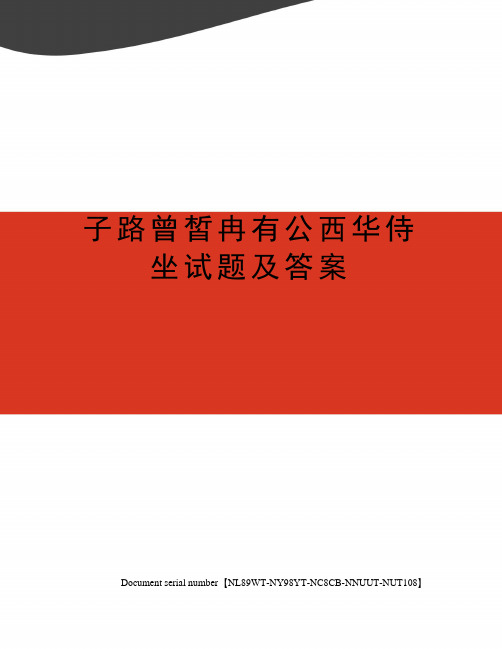 子路曾皙冉有公西华侍坐试题及答案

Document serial number【NL89WT-NY98YT-NC8CB-NNUUT-NUT108】